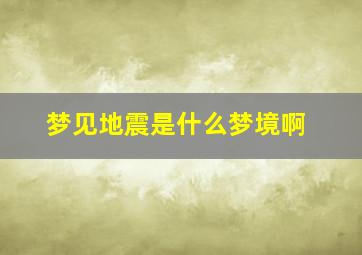 梦见地震是什么梦境啊